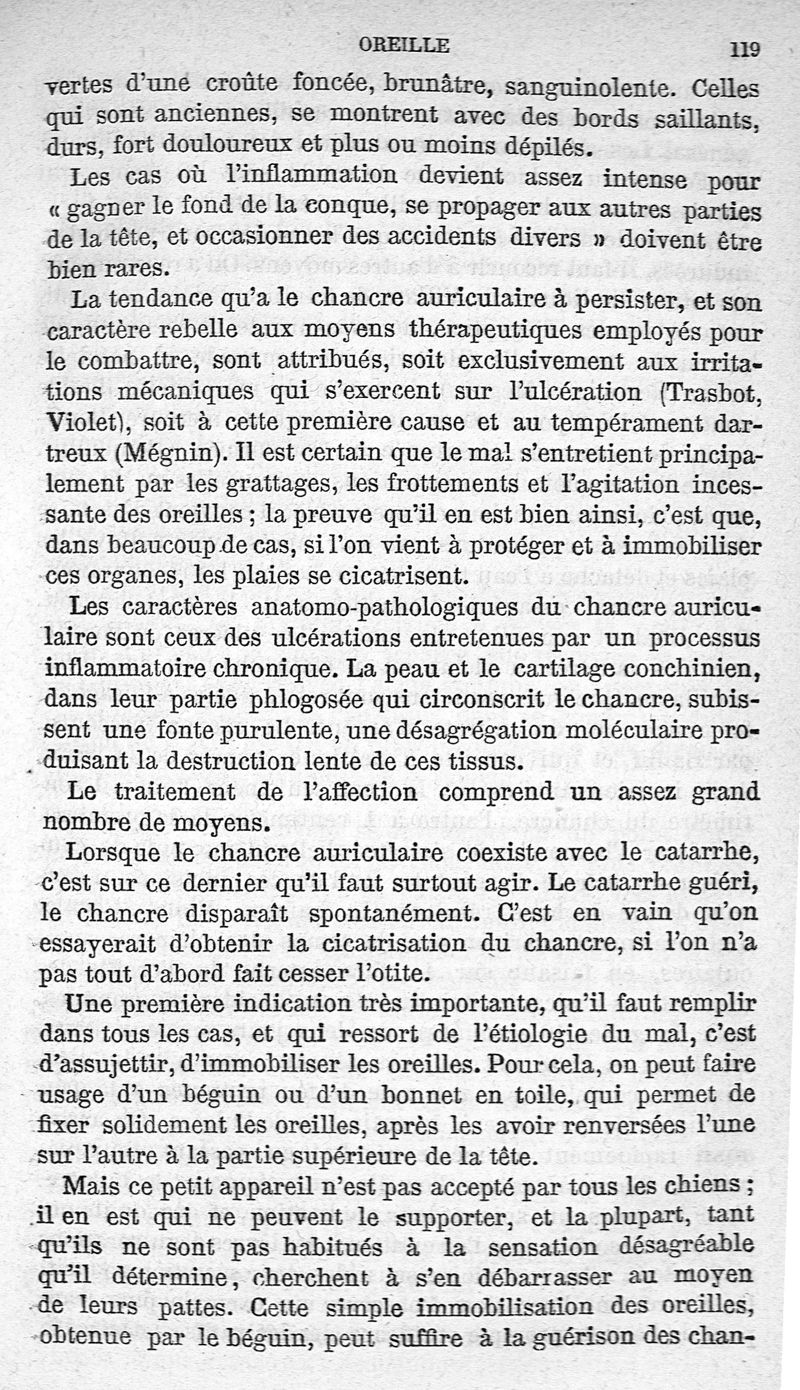 OREILLE 119

vertes d'une croûte foncée, brunâtre, sanguinolente. Celles qui sont anciennes, se montrent avec des bords saillants, durs, fort douloureux et plus ou moins dépilés.

Les cas où l'inflammation devient assez intense pour « gagner le fond de la conque, se propager aux autres parties de la tête, et occasionner des accidents divers » doivent être bien rares.

La tendance qu'a le chancre auriculaire à persister, et son caractère rebelle aux moyens thérapeutiques employés pour le combattre, sont attribués, soit exclusivement aux irritations mécaniques qui s'exercent sur l'ulcération (Trasbot, Violet), soit à cette première cause et au tempérament dartreux (Mégnin). Il est certain que le mal s'entretient principalement par les grattages, les frottements et l'agitation incessante des oreilles ; la preuve qu'il en est bien ainsi, c'est que, dans beaucoup de cas, si l'on vient à protéger et à immobiliser ces organes, les plaies se cicatrisent.

Les caractères anatomo-pathologiques du chancre auriculaire sont ceux des ulcérations entretenues par un processus inflammatoire chronique. La peau et le cartilage conchinien, dans leur partie phlogosée qui circonscrit le chancre, subissent une fonte purulente, une désagrégation moléculaire produisant la destruction lente de ces tissus.

Le traitement de l'affection comprend un assez grand nombre de moyens.

Lorsque le chancre auriculaire coexiste avec le catarrhe, c'est sur ce dernier qu'il faut surtout agir. Le catarrhe guéri, le chancre disparaît spontanément. C'est en vain qu'on essayerait d'obtenir la cicatrisation du chancre, si l'on n'a pas tout d'abord fait cesser l'otite.

Une première indication très importante, qu'il faut remplir dans tous les cas, et qui ressort de l'étiologie du mal, c'est d'assujettir, d'immobiliser les oreilles. Pour cela, on peut faire usage d'un béguin ou d'un bonnet en toile, qui permet de fixer solidement les oreilles, après les avoir renversées l'une sur l'autre à la partie supérieure de la tête.

Mais ce petit appareil n'est pas accepté par tous les chiens ; il en est qui ne peuvent le supporter, et la plupart, tant qu'ils ne sont pas habitués à la sensation désagréable qu'il détermine, cherchent à s'en débarrasser au moyen de leurs pattes. Cette simple immobilisation des oreilles, obtenue par le béguin, peut suffire à la guérison des chan-